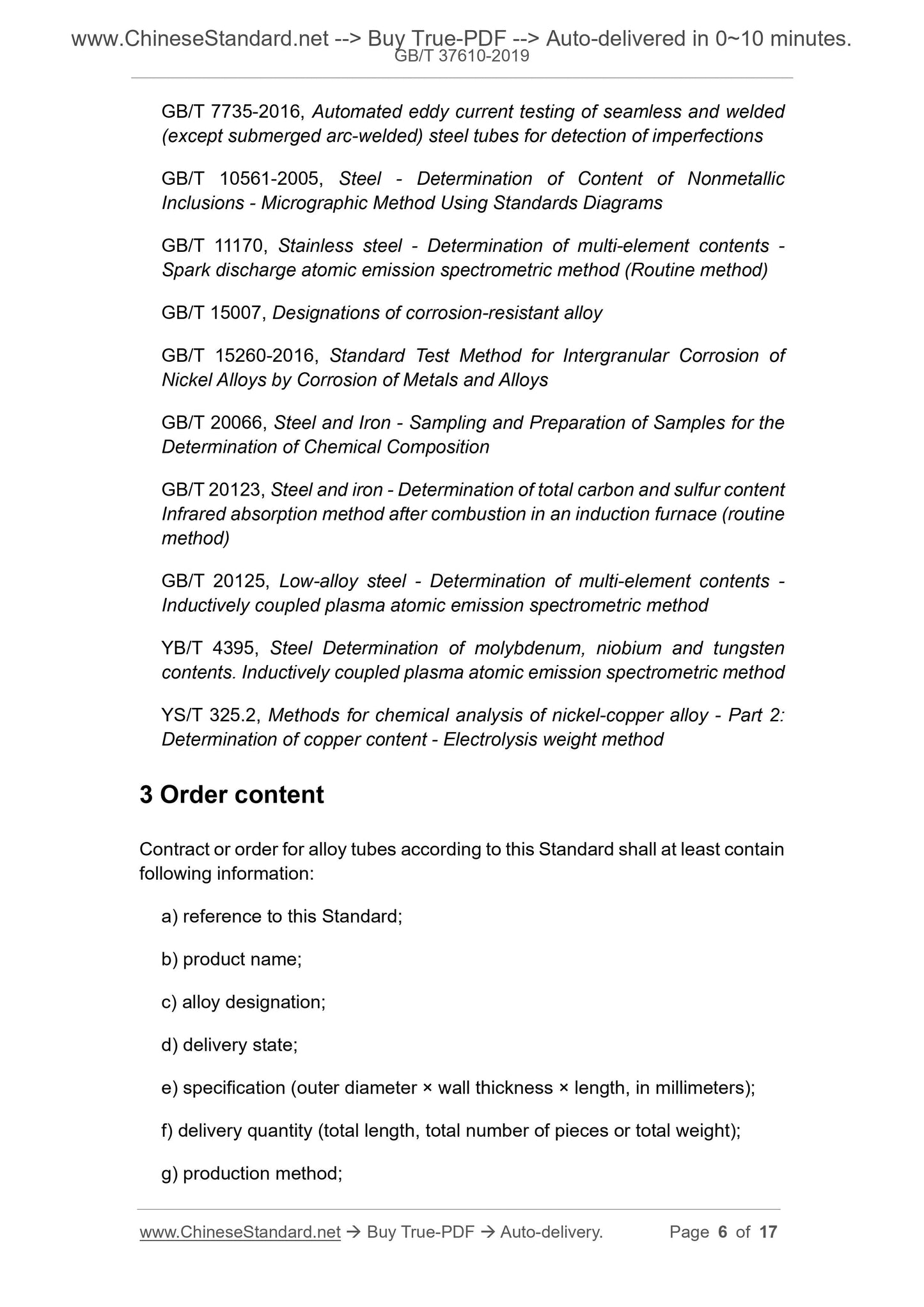 www.ChineseStandard.net --> Buy True-PDF --> Auto-delivered in 0~10 minutes.
GB/T 37610-2019

GB/T 7735-2016, Automated eddy current testing of seamless and welded (except submerged arc-welded) steel tubes for detection of imperfections

GB/T 10561-2005, Steel - Determination of Content of Nonmetallic Inclusions - Micrographic Method Using Standards Diagrams

GB/T 11170, Stainless steel - Determination of multi-element contents - Spark discharge atomic emission spectrometric method (Routine method)

GB/T 15007, Designations of corrosion-resistant alloy

GB/T 15260-2016, Standard Test Method for Intergranular Corrosion of Nickel Alloys by Corrosion of Metals and Alloys

GB/T 20066, Steel and Iron - Sampling and Preparation of Samples for the Determination of Chemical Composition

GB/T 20123, Steel and iron - Determination of total carbon and sulfur content Infrared absorption method after combustion in an induction furnace (routine method)

GB/T 20125, Low-alloy steel - Determination of multi-element contents - Inductively coupled plasma atomic emission spectrometric method

YB/T 4395, Steel Determination of molybdenum, niobium and tungsten contents. Inductively coupled plasma atomic emission spectrometric method

YS/T 325.2, Methods for chemical analysis of nickel-copper alloy - Part 2: Determination of copper content - Electrolysis weight method

3 Order content

Contract or order for alloy tubes according to this Standard shall at least contain following information:

a) reference to this Standard;

b) product name;

c) alloy designation;

d) delivery state;

e) specification (outer diameter × wall thickness × length, in millimeters);

f) delivery quantity (total length, total number of pieces or total weight);

g) production method;

www.ChineseStandard.net → Buy True-PDF → Auto-delivery. Page 6 of 17